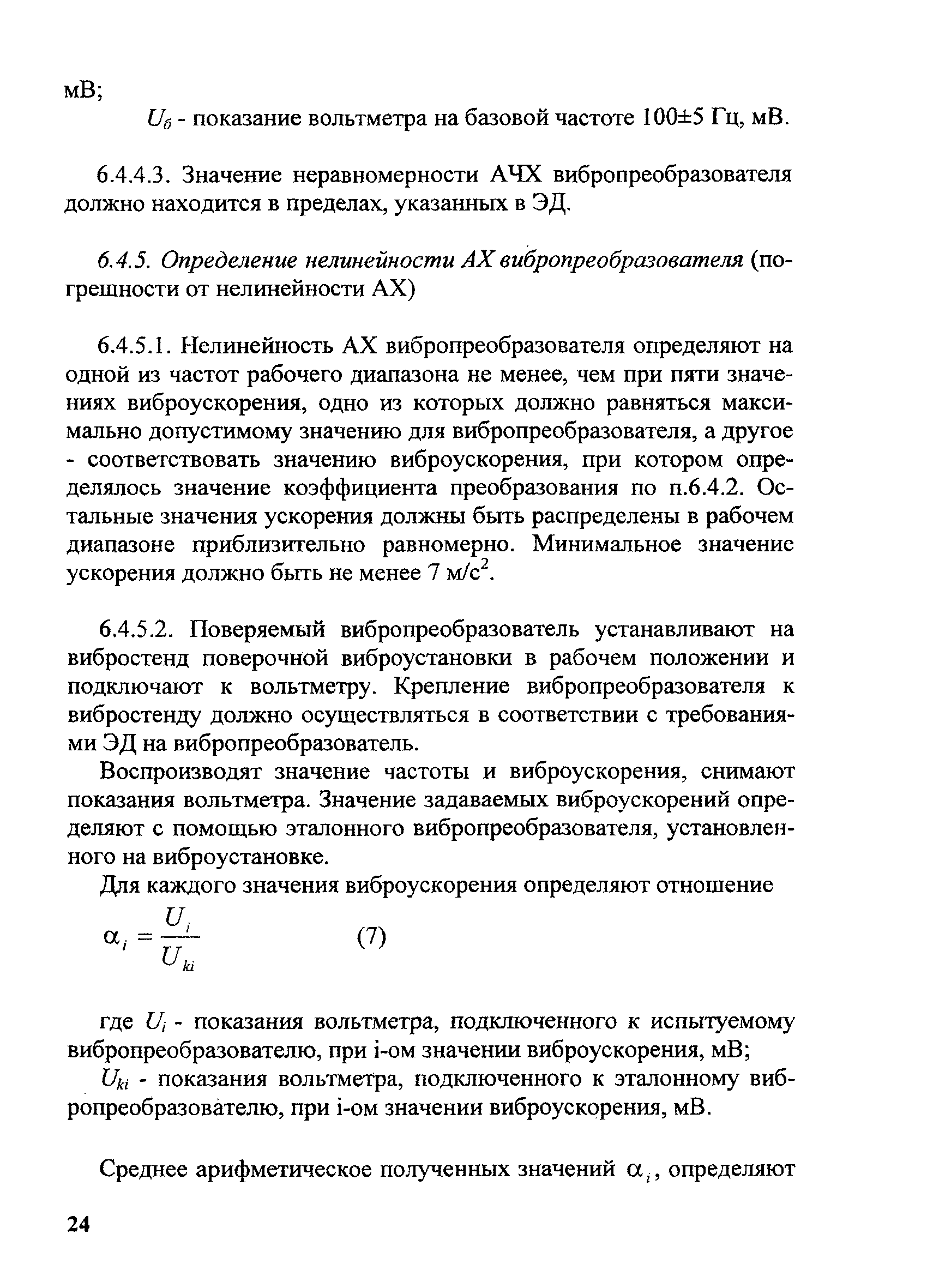 мВ;

$U_б$ - показание вольтметра на базовой частоте 100±5 Гц, мВ.

6.4.4.3. Значение неравномерности АЧХ вибропреобразователя должно находится в пределах, указанных в ЭД.

6.4.5. Определение нелинейности АХ вибропреобразователя (погрешности от нелинейности АХ)

6.4.5.1. Нелинейность АХ вибропреобразователя определяют на одной из частот рабочего диапазона не менее, чем при пяти значениях виброускорения, одно из которых должно равняться максимально допустимому значению для вибропреобразователя, а другое - соответствовать значению виброускорения, при котором определялось значение коэффициента преобразования по п.6.4.2. Остальные значения ускорения должны быть распределены в рабочем диапазоне приблизительно равномерно. Минимальное значение ускорения должно быть не менее 7 м/с$^2$.

6.4.5.2. Поверяемый вибропреобразователь устанавливают на вибростенд поверочной виброустановки в рабочем положении и подключают к вольтметру. Крепление вибропреобразователя к вибростенду должно осуществляться в соответствии с требованиями ЭД на вибропреобразователь.

Воспроизводят значение частоты и виброускорения, снимают показания вольтметра. Значение задаваемых виброускорений определяют с помощью эталонного вибропреобразователя, установленного на виброустановке.

Для каждого значения виброускорения определяют отношение

$\alpha_i = \frac{U_i}{U_{ki}}$ (7)

где $U_i$ - показания вольтметра, подключенного к испытуемому вибропреобразователю, при i-ом значении виброускорения, мВ;

$U_{ki}$ - показания вольтметра, подключенного к эталонному вибропреобразователю, при i-ом значении виброускорения, мВ.

Среднее арифметическое полученных значений $\alpha_i$, определяют

24